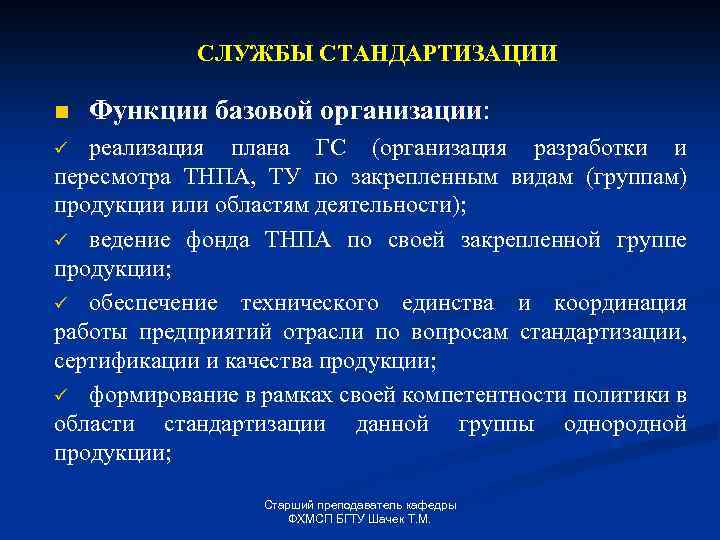 СЛУЖБЫ СТАНДАРТИЗАЦИИ

■ Функции базовой организации:

✓ реализация плана ГС (организация разработки и пересмотра ТНПА, ТУ по закрепленным видам (группам) продукции или областям деятельности);

✓ ведение фонда ТНПА по своей закрепленной группе продукции;

✓ обеспечение технического единства и координация работы предприятий отрасли по вопросам стандартизации, сертификации и качества продукции;

✓ формирование в рамках своей компетентности политики в области стандартизации данной группы однородной продукции;

Старший преподаватель кафедры
ФХМСП БГТУ Шачек Т.М.